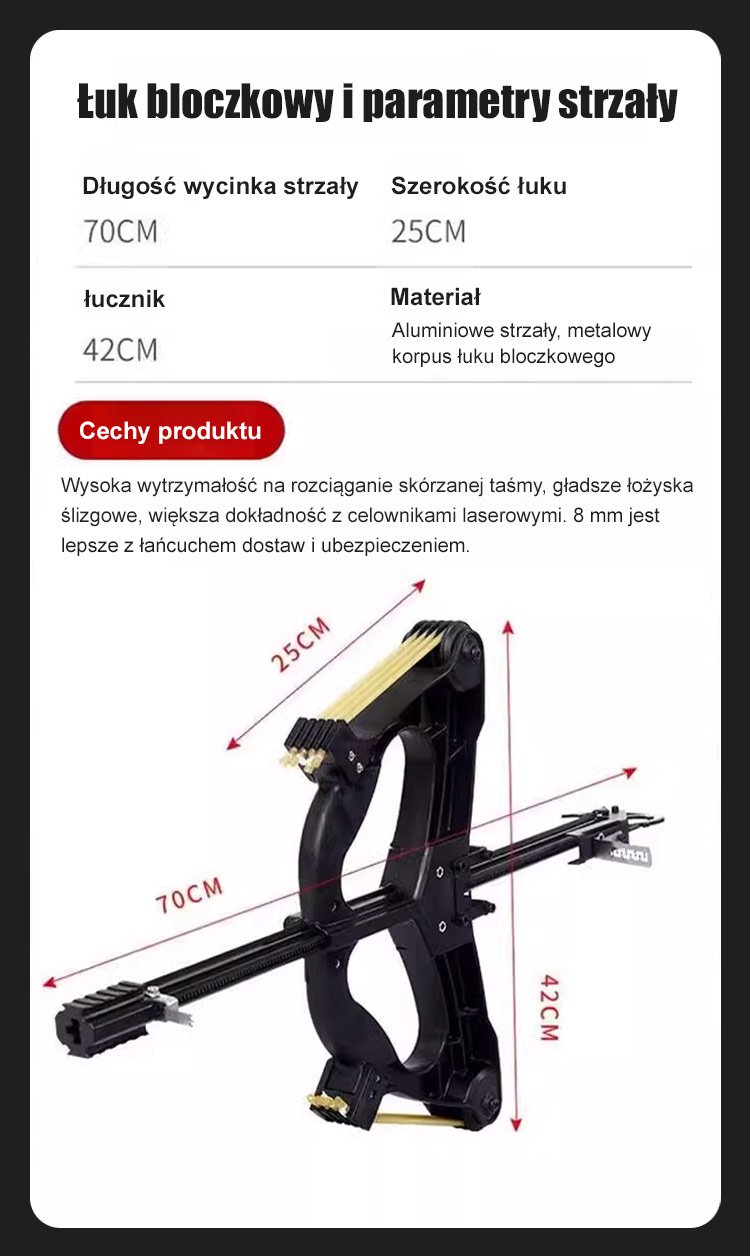 Łuk bloczkowy i parametry strzały

Długość wycinka strzały
70CM

Szerokość łuku
25CM

łucznik
42CM

Materiał
Aluminiowe strzały, metalowy korpus łuku bloczkowego

Cechy produktu

Wysoka wytrzymałość na rozciąganie skórzanej taśmy, gładsze łożyska ślizgowe, większa dokładność z celownikami laserowymi. 8 mm jest lepsze z łańcuchem dostaw i ubezpieczeniem.

25CM

70CM

42CM